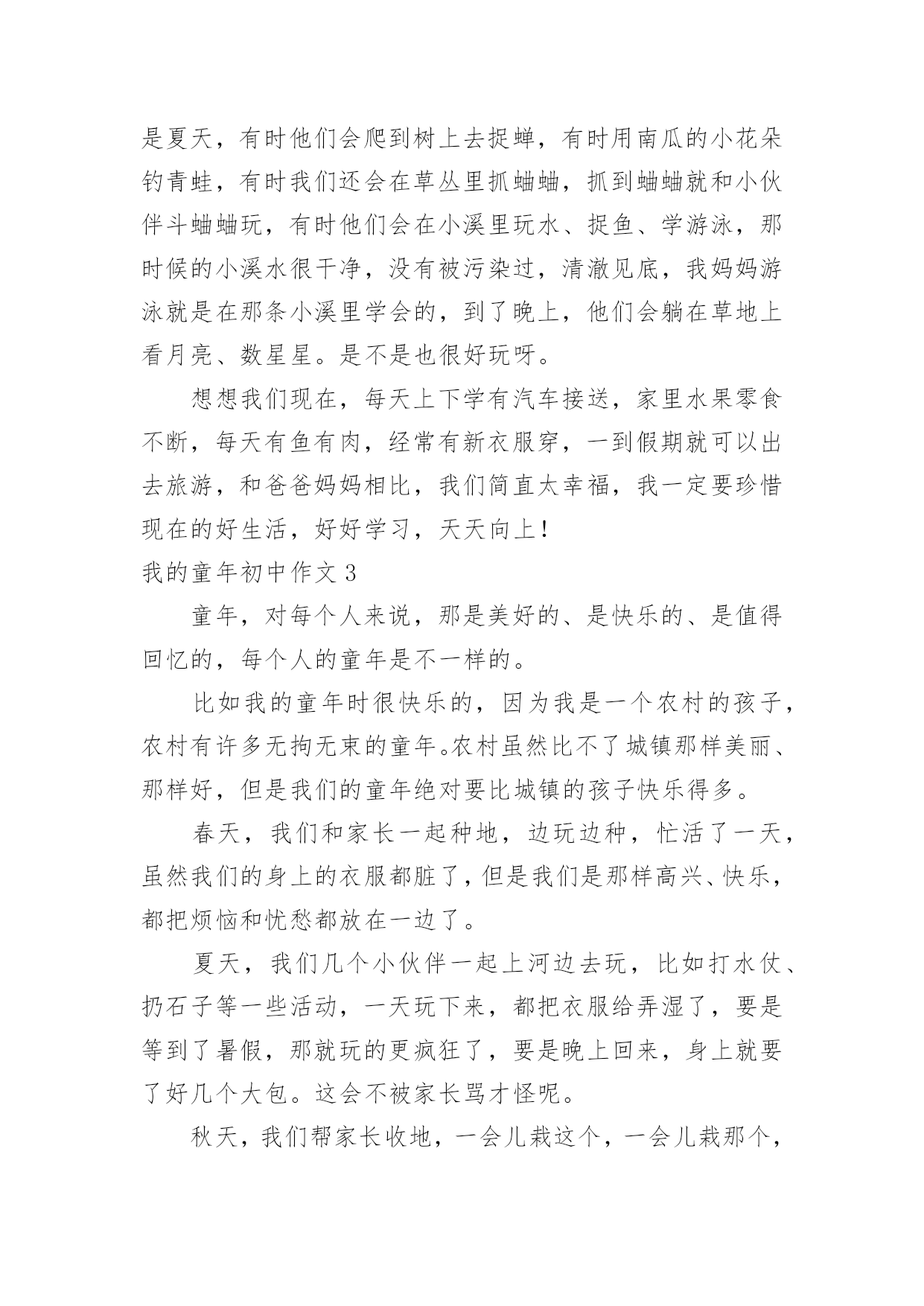 是夏天，有时他们会爬到树上去捉蝉，有时用南瓜的小花朵钓青蛙，有时我们还会在草丛里抓蛐蛐，抓到蛐蛐就和小伙伴斗蛐蛐玩，有时他们会在小溪里玩水、捉鱼、学游泳，那时候的小溪水很干净，没有被污染过，清澈见底，我妈妈游泳就是在那条小溪里学会的，到了晚上，他们会躺在草地上看月亮、数星星。是不是也很好玩呀。

想想我们现在，每天上下学有汽车接送，家里水果零食不断，每天有鱼有肉，经常有新衣服穿，一到假期就可以出去旅游，和爸爸妈妈相比，我们简直太幸福，我一定要珍惜现在的好生活，好好学习，天天向上！

我的童年初中作文 3

童年，对每个人来说，那是美好的、是快乐的、是值得回忆的，每个人的童年是不一样的。

比如我的童年时很快乐的，因为我是一个农村的孩子，农村有许多无拘无束的童年。农村虽然比不了城镇那样美丽、那样好，但是我们的童年绝对要比城镇的孩子快乐得多。

春天，我们和家长一起种地，边玩边种，忙活了一天，虽然我们的身上的衣服都脏了，但是我们是那样高兴、快乐，都把烦恼和忧愁都放在一边了。

夏天，我们几个小伙伴一起上河边去玩，比如打水仗、扔石子等一些活动，一天玩下来，都把衣服给弄湿了，要是等到了暑假，那就玩的更疯狂了，要是晚上回来，身上就要了好几个大包。这会不被家长骂才怪呢。

秋天，我们帮家长收地，一会儿栽这个，一会儿栽那个，